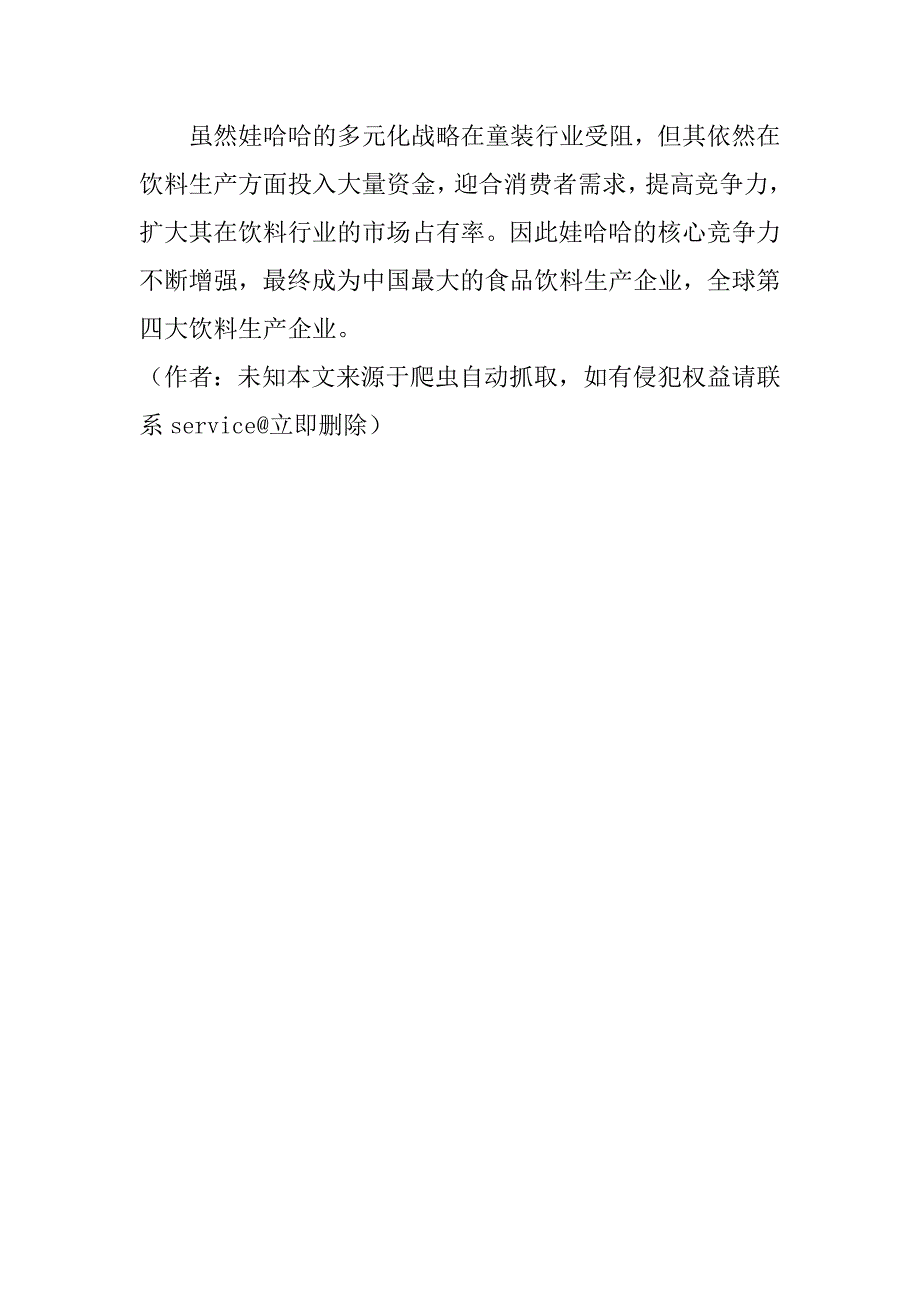 虽然娃哈哈的多元化战略在童装行业受阻，但其依然在饮料生产方面投入大量资金，迎合消费者需求，提高竞争力，扩大其在饮料行业的市场占有率。因此娃哈哈的核心竞争力不断增强，最终成为中国最大的食品饮料生产企业，全球第四大饮料生产企业。

（作者：未知本文来源于爬虫自动抓取，如有侵犯权益请联系 service@立即删除）